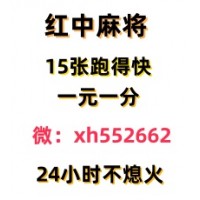 红中麻将

15张跑得快

一元一分

微：xh552662

24小时不熄火